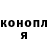 конопл
я